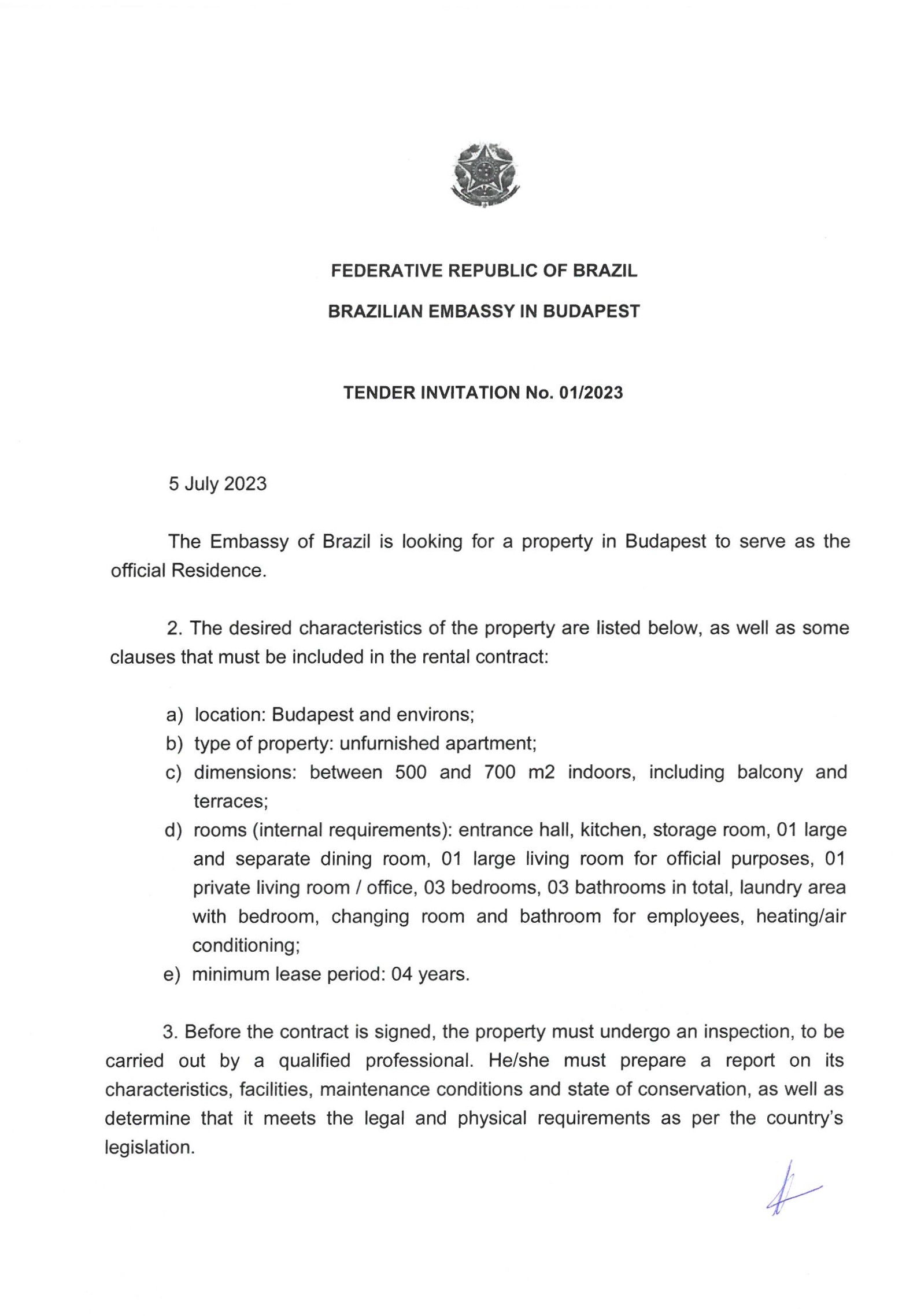 FEDERATIVE REPUBLIC OF BRAZIL

BRAZILIAN EMBASSY IN BUDAPEST

TENDER INVITATION No. 01/2023

5 July 2023

The Embassy of Brazil is looking for a property in Budapest to serve as the official Residence.

2. The desired characteristics of the property are listed below, as well as some clauses that must be included in the rental contract:

a) location: Budapest and environs;
b) type of property: unfurnished apartment;
c) dimensions: between 500 and 700 m2 indoors, including balcony and terraces;
d) rooms (internal requirements): entrance hall, kitchen, storage room, 01 large and separate dining room, 01 large living room for official purposes, 01 private living room / office, 03 bedrooms, 03 bathrooms in total, laundry area with bedroom, changing room and bathroom for employees, heating/air conditioning;
e) minimum lease period: 04 years.

3. Before the contract is signed, the property must undergo an inspection, to be carried out by a qualified professional. He/she must prepare a report on its characteristics, facilities, maintenance conditions and state of conservation, as well as determine that it meets the legal and physical requirements as per the country's legislation.